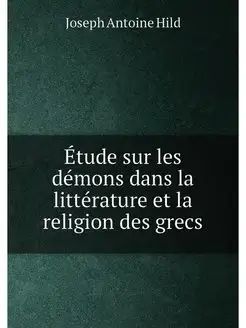 Joseph Antoine Hild

Étude sur les démons dans la littérature et la religion des grecs